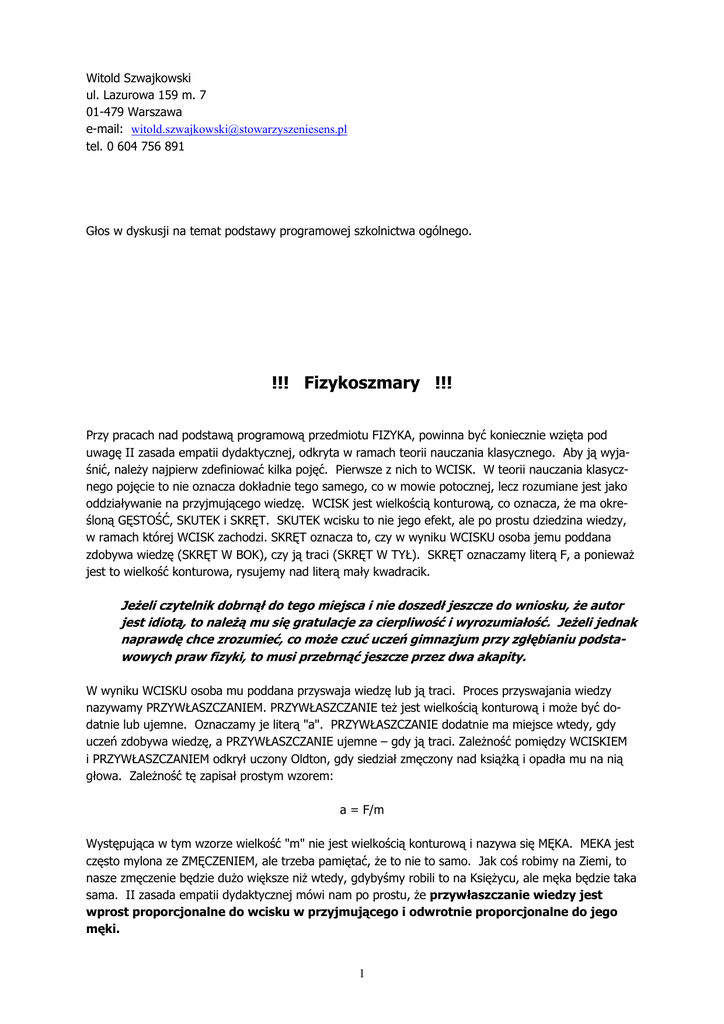 Witold Szwajkowski
ul. Lazurowa 159 m. 7
01-479 Warszawa
e-mail: witold.szwajkowski@stowarzyszeniesens.pl
tel. 0 604 756 891

Głos w dyskusji na temat podstawy programowej szkolnictwa ogólnego.

!!! Fizykoszmary !!!

Przy pracach nad podstawą programową przedmiotu FIZYKA, powinna być koniecznie wzięta pod uwagę II zasada empatii dydaktycznej, odkryta w ramach teorii nauczania klasycznego. Aby ją wyjaśnić, należy najpierw zdefiniować kilka pojęć. Pierwsze z nich to WCISK. W teorii nauczania klasycznego pojęcie to nie oznacza dokładnie tego samego, co w mowie potocznej, lecz rozumiane jest jako oddziaływanie na przyjmującego wiedzę. WCISK jest wielkością konturową, co oznacza, że ma określoną GĘSTOŚĆ, SKUTEK i SKRĘT. SKUTEK wcisku to nie jego efekt, ale po prostu dziedzina wiedzy, w ramach której WCISK zachodzi. SKRĘT oznacza to, czy w wyniku WCISKU osoba jemu poddana zdobywa wiedzę (SKRĘT W BOK), czy ją traci (SKRĘT W TYŁ). SKRĘT oznaczamy literą F, a ponieważ jest to wielkość konturowa, rysujemy nad literą mały kwadracik.

Jeżeli czytelnik dobrnął do tego miejsca i nie doszedł jeszcze do wniosku, że autor jest idiotą, to należą mu się gratulacje za cierpliwość i wyrozumiałość. Jeżeli jednak naprawdę chce zrozumieć, co może czuć uczeń gimnazjum przy zgłębianiu podstawowych praw fizyki, to musi przebrnąć jeszcze przez dwa akapity.

W wyniku WCISKU osoba mu poddana przyswaja wiedzę lub ją traci. Proces przyswajania wiedzy nazywamy PRZYWŁASZCZANIEM. PRZYWŁASZCZANIE też jest wielkością konturową i może być dodatnie lub ujemne. Oznaczamy je literą "a". PRZYWŁASZCZANIE dodatnie ma miejsce wtedy, gdy uczeń zdobywa wiedzę, a PRZYWŁASZCZANIE ujemne – gdy ją traci. Zależność pomiędzy WCISKIEM i PRZYWŁASZCZANIEM odkrył uczony Oldton, gdy siedział zmęczony nad książką i opadła mu na nią głowa. Zależność tę zapisał prostym wzorem:

a = F/m

Występująca w tym wzorze wielkość "m" nie jest wielkością konturową i nazywa się MĘKA. MEKA jest często mylona ze ZMĘCZENIEM, ale trzeba pamiętać, że to nie to samo. Jak coś robimy na Ziemi, to nasze zmęczenie będzie dużo większe niż wtedy, gdybyśmy robili to na Księżycu, ale męka będzie taka sama. II zasada empatii dydaktycznej mówi nam po prostu, że przywłaszczanie wiedzy jest wprost proporcjonalne do wcisku w przyjmującego i odwrotnie proporcjonalne do jego męki.

1